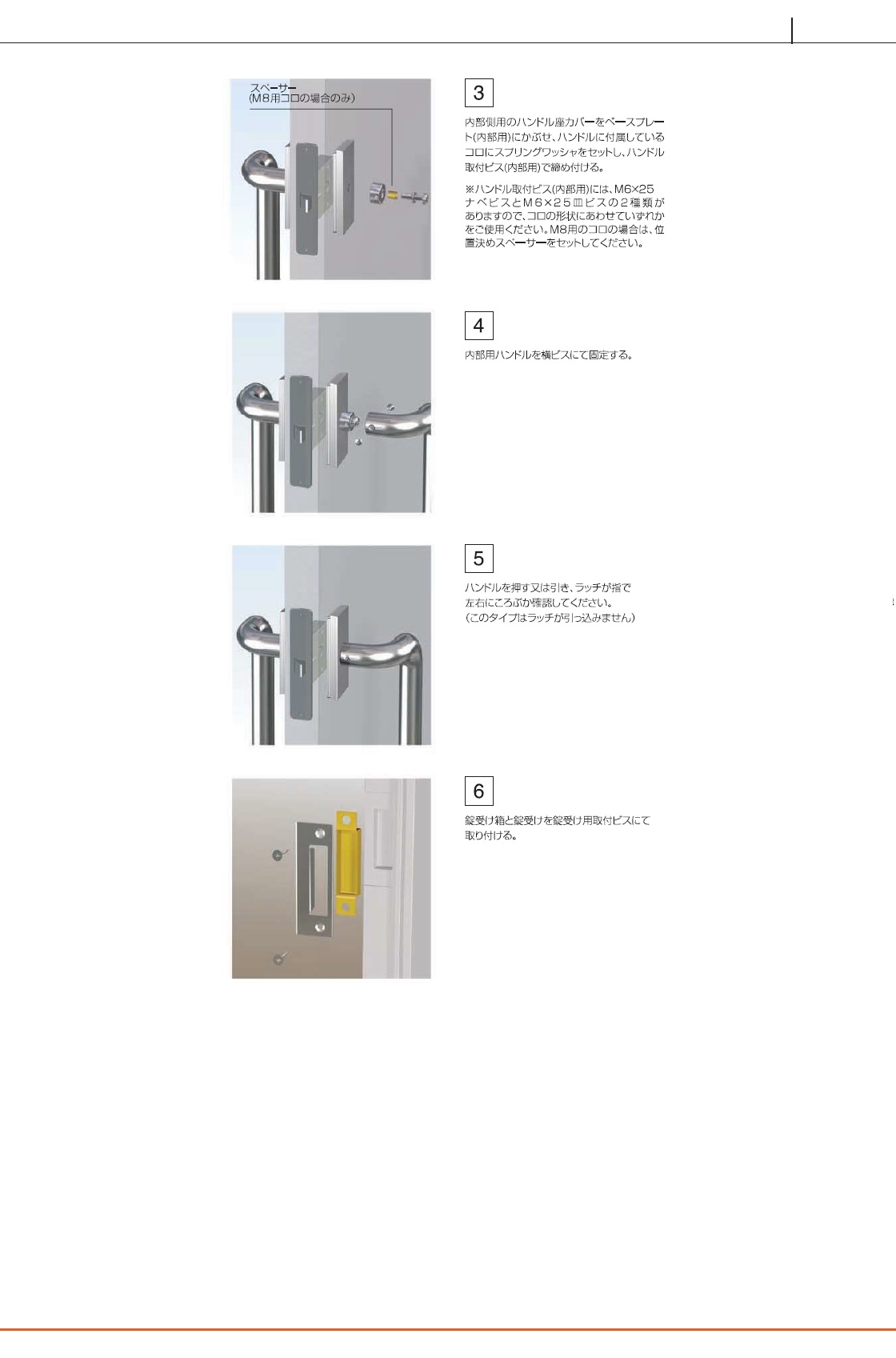 スペーサー
(M8用コロの場合のみ)

3

内部側用のハンドル座カバーをベースプレート(内部用)にかぶせ、ハンドルに付属しているコロにスプリングワッシャをセットし、ハンドル取付ビス(内部用)で締め付ける。

※ハンドル取付ビス(内部用)には、M6×25ナベビスとM6×25皿ビスの2種類がありますので、コロの形状にあわせていずれかをご使用ください。M8用のコロの場合は、位置決めスペーサーをセットしてください。

4

内部用ハンドルを横ビスにて固定する。

5

ハンドルを押す又は引き、ラッチが指で左右にころぶか確認してください。
(このタイプはラッチが引っ込みません)

6

錠受け箱と錠受けを錠受け用取付ビスにて取り付ける。